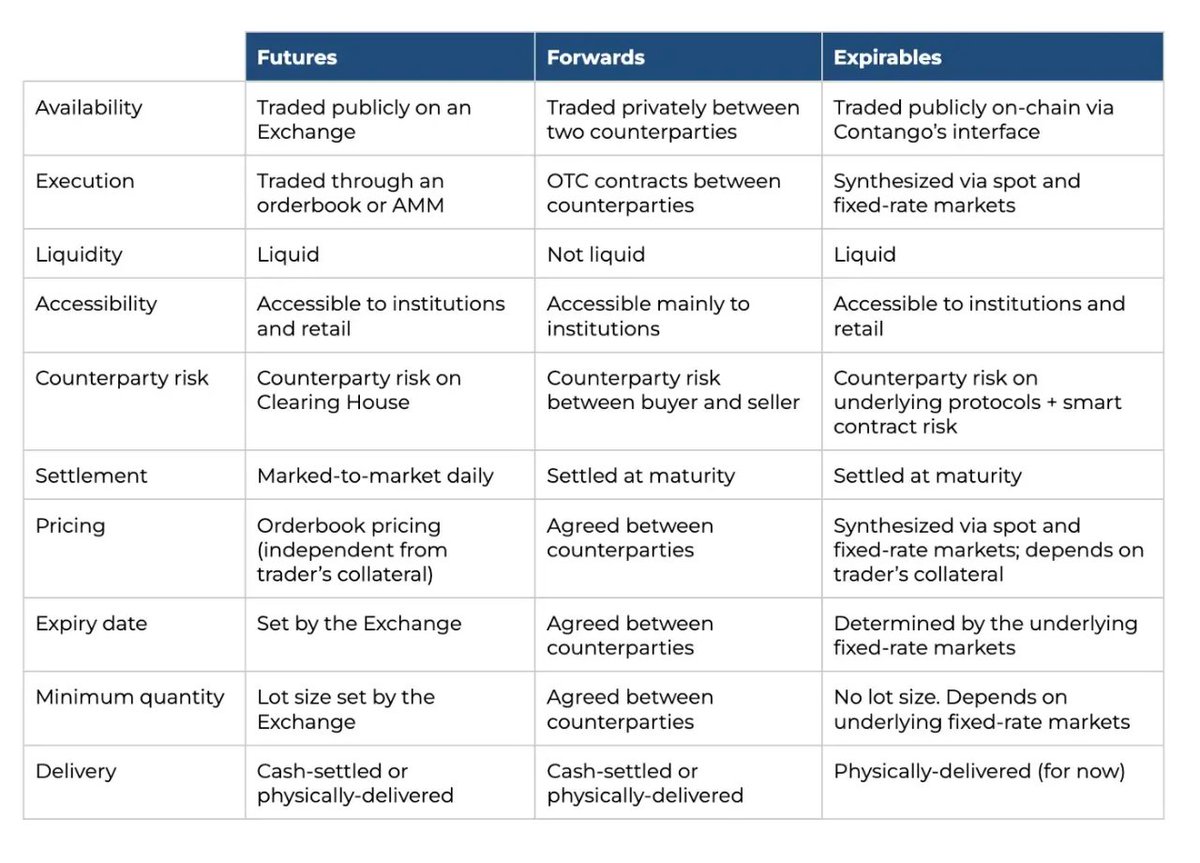 | | Futures | Forwards | Expirables |
|---|---|---|---|
| Availability | Traded publicly on an Exchange | Traded privately between two counterparties | Traded publicly on-chain via Contango's interface |
| Execution | Traded through an orderbook or AMM | OTC contracts between counterparties | Synthesized via spot and fixed-rate markets |
| Liquidity | Liquid | Not liquid | Liquid |
| Accessibility | Accessible to institutions and retail | Accessible mainly to institutions | Accessible to institutions and retail |
| Counterparty risk | Counterparty risk on Clearing House | Counterparty risk between buyer and seller | Counterparty risk on underlying protocols + smart contract risk |
| Settlement | Marked-to-market daily | Settled at maturity | Settled at maturity |
| Pricing | Orderbook pricing (independent from trader's collateral) | Agreed between counterparties | Synthesized via spot and fixed-rate markets; depends on trader's collateral |
| Expiry date | Set by the Exchange | Agreed between counterparties | Determined by the underlying fixed-rate markets |
| Minimum quantity | Lot size set by the Exchange | Agreed between counterparties | No lot size. Depends on underlying fixed-rate markets |
| Delivery | Cash-settled or physically-delivered | Cash-settled or physically-delivered | Physically-delivered (for now) |